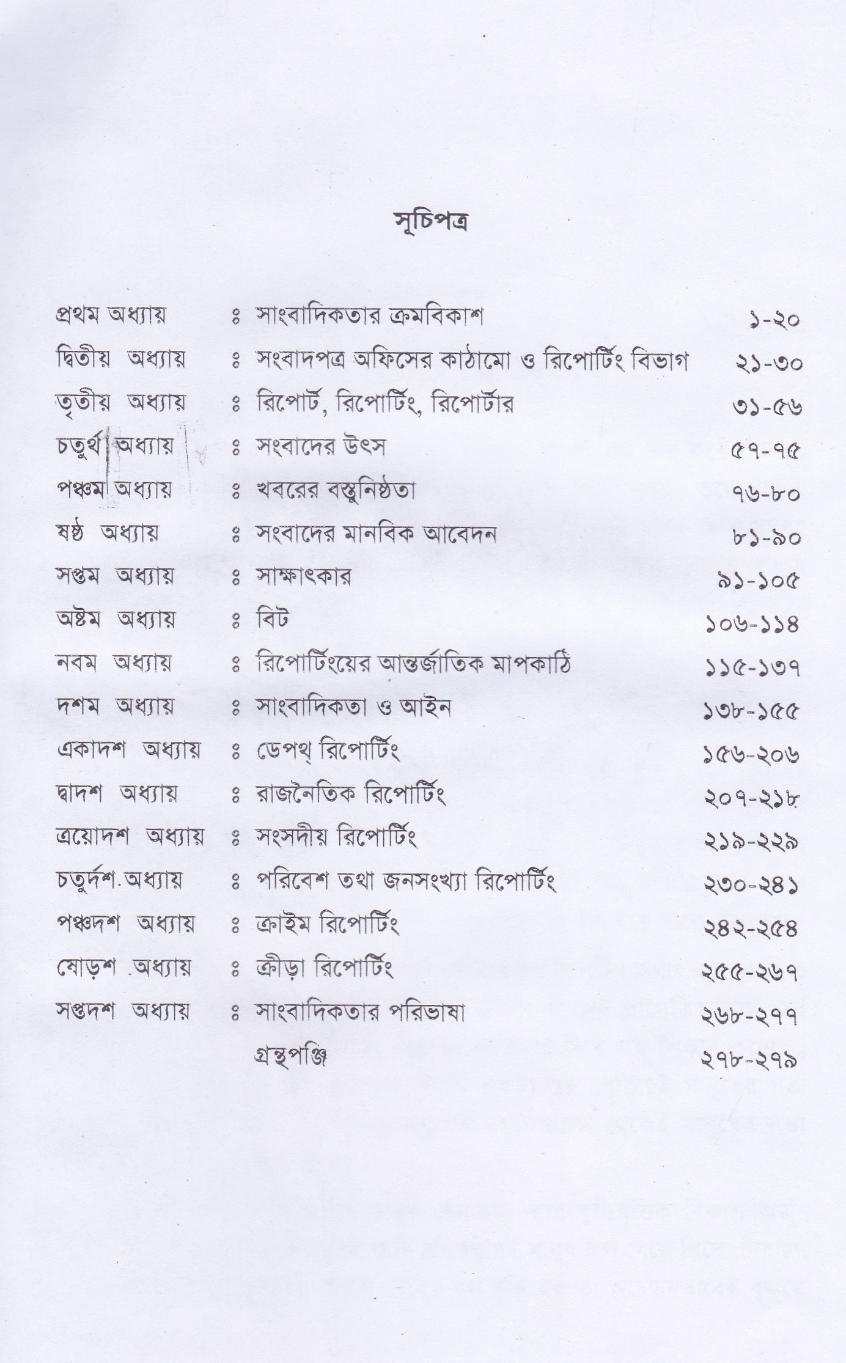 সূচিপত্র

প্রথম অধ্যায় ঃ সাংবাদিকতার ক্রমবিকাশ ১-২০
দ্বিতীয় অধ্যায় ঃ সংবাদপত্র অফিসের কাঠামো ও রিপোর্টিং বিভাগ ২১-৩০
তৃতীয় অধ্যায় ঃ রিপোর্ট, রিপোর্টিং, রিপোর্টার ৩১-৫৬
চতুর্থ অধ্যায় ঃ সংবাদের উৎস ৫৭-৭৫
পঞ্চম অধ্যায় ঃ খবরের বস্তুনিষ্ঠতা ৭৬-৮০
ষষ্ঠ অধ্যায় ঃ সংবাদের মানবিক আবেদন ৮১-৯০
সপ্তম অধ্যায় ঃ সাক্ষাৎকার ৯১-১০৫
অষ্টম অধ্যায় ঃ বিট ১০৬-১১৪
নবম অধ্যায় ঃ রিপোর্টিংয়ের আন্তর্জাতিক মাপকাঠি ১১৫-১৩৭
দশম অধ্যায় ঃ সাংবাদিকতা ও আইন ১৩৮-১৫৫
একাদশ অধ্যায় ঃ ডেপথ্ রিপোর্টিং ১৫৬-২০৬
দ্বাদশ অধ্যায় ঃ রাজনৈতিক রিপোর্টিং ২০৭-২১৮
ত্রয়োদশ অধ্যায় ঃ সংসদীয় রিপোর্টিং ২১৯-২২৯
চতুর্দশ অধ্যায় ঃ পরিবেশ তথা জনসংখ্যা রিপোর্টিং ২৩০-২৪১
পঞ্চদশ অধ্যায় ঃ ক্রাইম রিপোর্টিং ২৪২-২৫৪
ষোড়শ অধ্যায় ঃ ক্রীড়া রিপোর্টিং ২৫৫-২৬৭
সপ্তদশ অধ্যায় ঃ সাংবাদিকতার পরিভাষা ২৬৮-২৭৭
গ্রন্থপঞ্জি ২৭৮-২৭৯